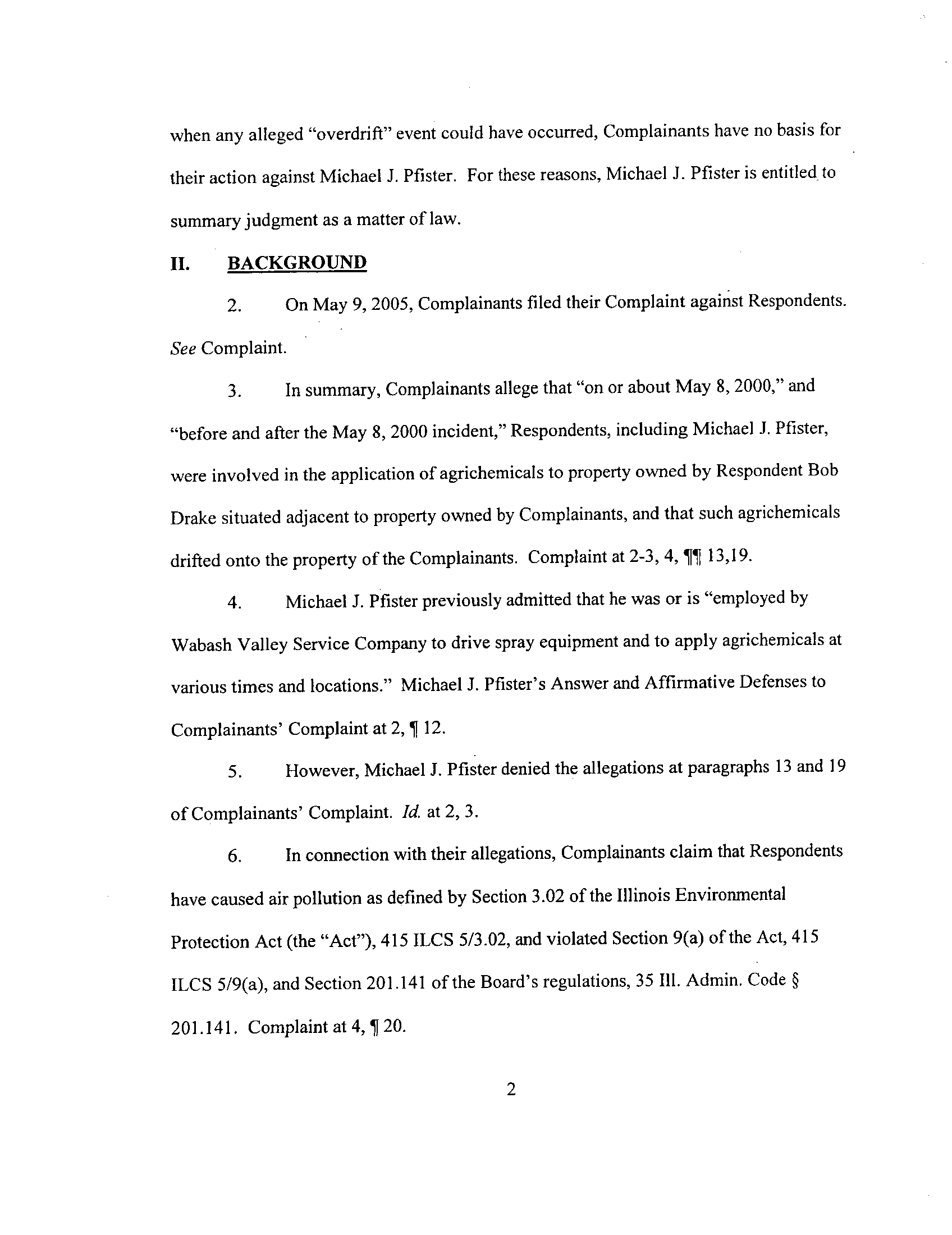 when any alleged "overdrift" event could have occurred, Complainants have no basis for their action against Michael J. Pfister. For these reasons, Michael J. Pfister is entitled to summary judgment as a matter of law.

II. BACKGROUND

2. On May 9, 2005, Complainants filed their Complaint against Respondents. See Complaint.

3. In summary, Complainants allege that "on or about May 8, 2000," and "before and after the May 8, 2000 incident," Respondents, including Michael J. Pfister, were involved in the application of agrichemicals to property owned by Respondent Bob Drake situated adjacent to property owned by Complainants, and that such agrichemicals drifted onto the property of the Complainants. Complaint at 2-3, 4, ¶¶ 13,19.

4. Michael J. Pfister previously admitted that he was or is "employed by Wabash Valley Service Company to drive spray equipment and to apply agrichemicals at various times and locations." Michael J. Pfister's Answer and Affirmative Defenses to Complainants' Complaint at 2, ¶ 12.

5. However, Michael J. Pfister denied the allegations at paragraphs 13 and 19 of Complainants' Complaint. Id. at 2, 3.

6. In connection with their allegations, Complainants claim that Respondents have caused air pollution as defined by Section 3.02 of the Illinois Environmental Protection Act (the "Act"), 415 ILCS 5/3.02, and violated Section 9(a) of the Act, 415 ILCS 5/9(a), and Section 201.141 of the Board's regulations, 35 Ill. Admin. Code § 201.141. Complaint at 4, ¶ 20.

2